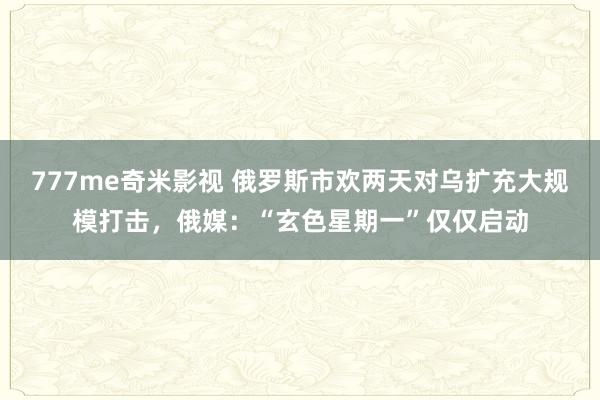 777me奇米影视 俄罗斯市欢两天对乌扩充大规模打击，俄媒：“玄色星期一”仅仅启动